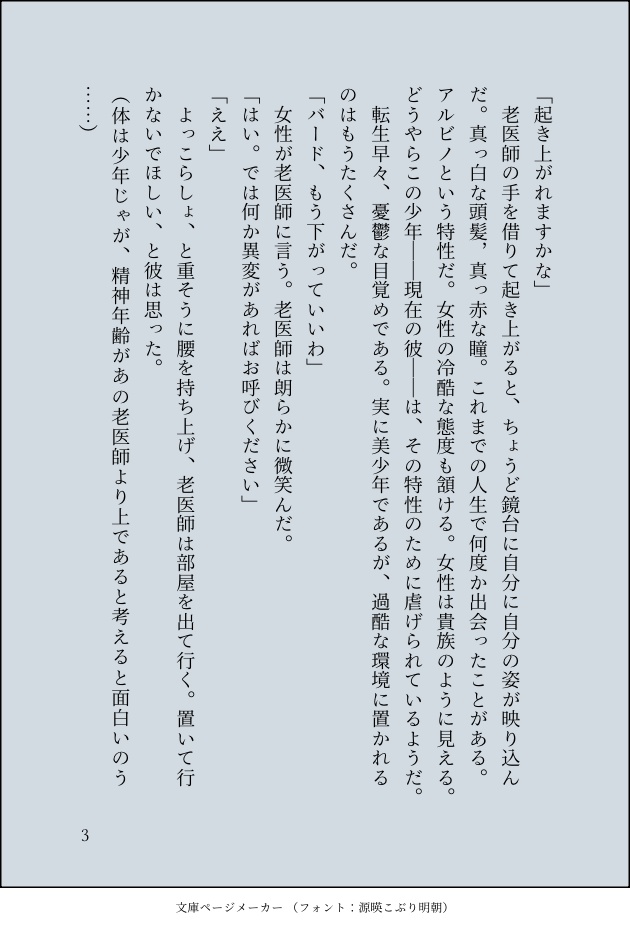 「起き上がれますかな」

老医師の手を借りて起き上がると、ちょうど鏡台に自分に自分の姿が映り込んだ。真っ白な頭髪，真っ赤な瞳。これまでの人生で何度か出会ったことがある。アルビノという特性だ。女性の冷酷な態度も頷ける。女性は貴族のように見える。どうやらこの少年――現在の彼――は、その特性のために虐げられているようだ。

転生早々、憂鬱な目覚めである。実に美少年であるが、過酷な環境に置かれるのはもうたくさんだ。

「バード、もう下がっていいわ」

女性が老医師に言う。老医師は朗らかに微笑んだ。

「はい。では何か異変があればお呼びください」

「ええ」

よっこらしょ、と重そうに腰を持ち上げ、老医師は部屋を出て行く。置いて行かないでほしい、と彼は思った。

（体は少年じゃが、精神年齢があの老医師より上であると考えると面白いのう……）

3

文庫ページメーカー（フォント：源暎こぶり明朝）